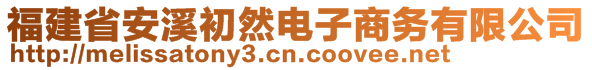 福建省安溪初然电子商务有限公司
http://melissatony3.cn.coovee.net